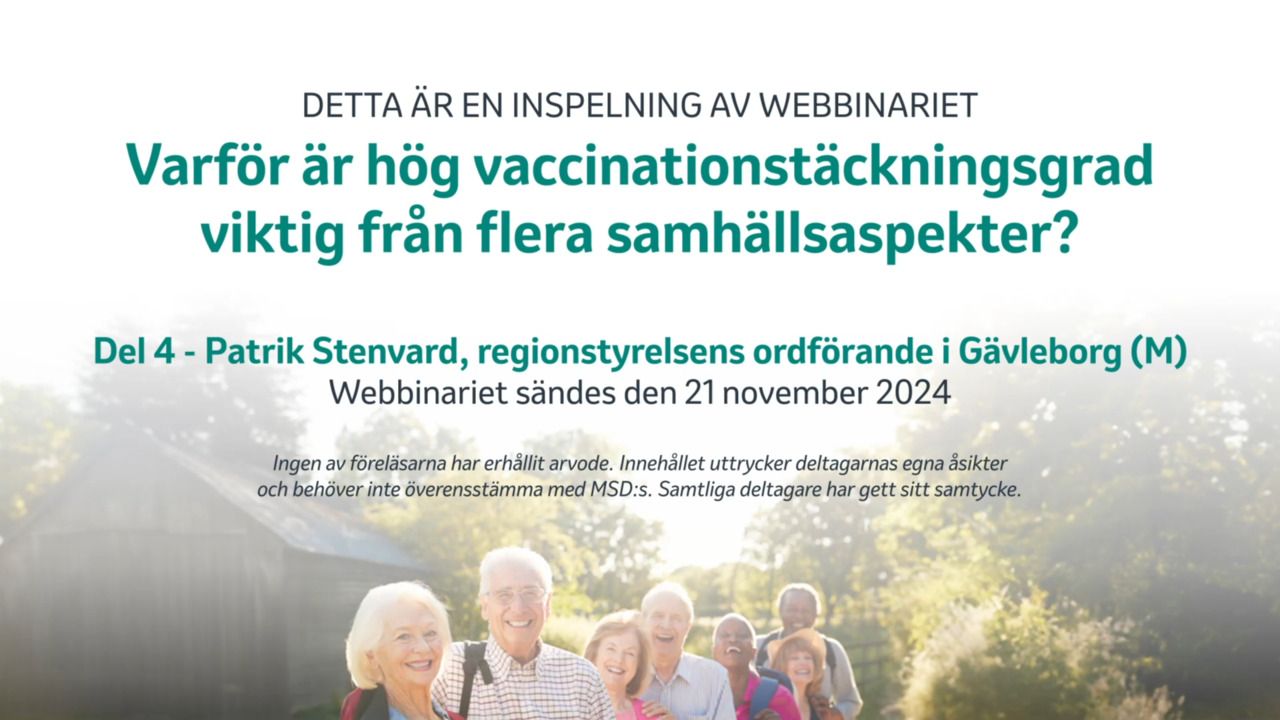 DETTA ÄR EN INSPELNING AV WEBBINARIET

Varför är hög vaccinationstäckningsgrad viktig från flera samhällsaspekter?

Del 4 - Patrik Stenvard, regionstyrelsens ordförande i Gävleborg (M)
Webbinariet sändes den 21 november 2024

Ingen av föreläsarna har erhållit arvode. Innehållet uttrycker deltagarnas egna åsikter och behöver inte överensstämma med MSD:s. Samtliga deltagare har gett sitt samtycke.